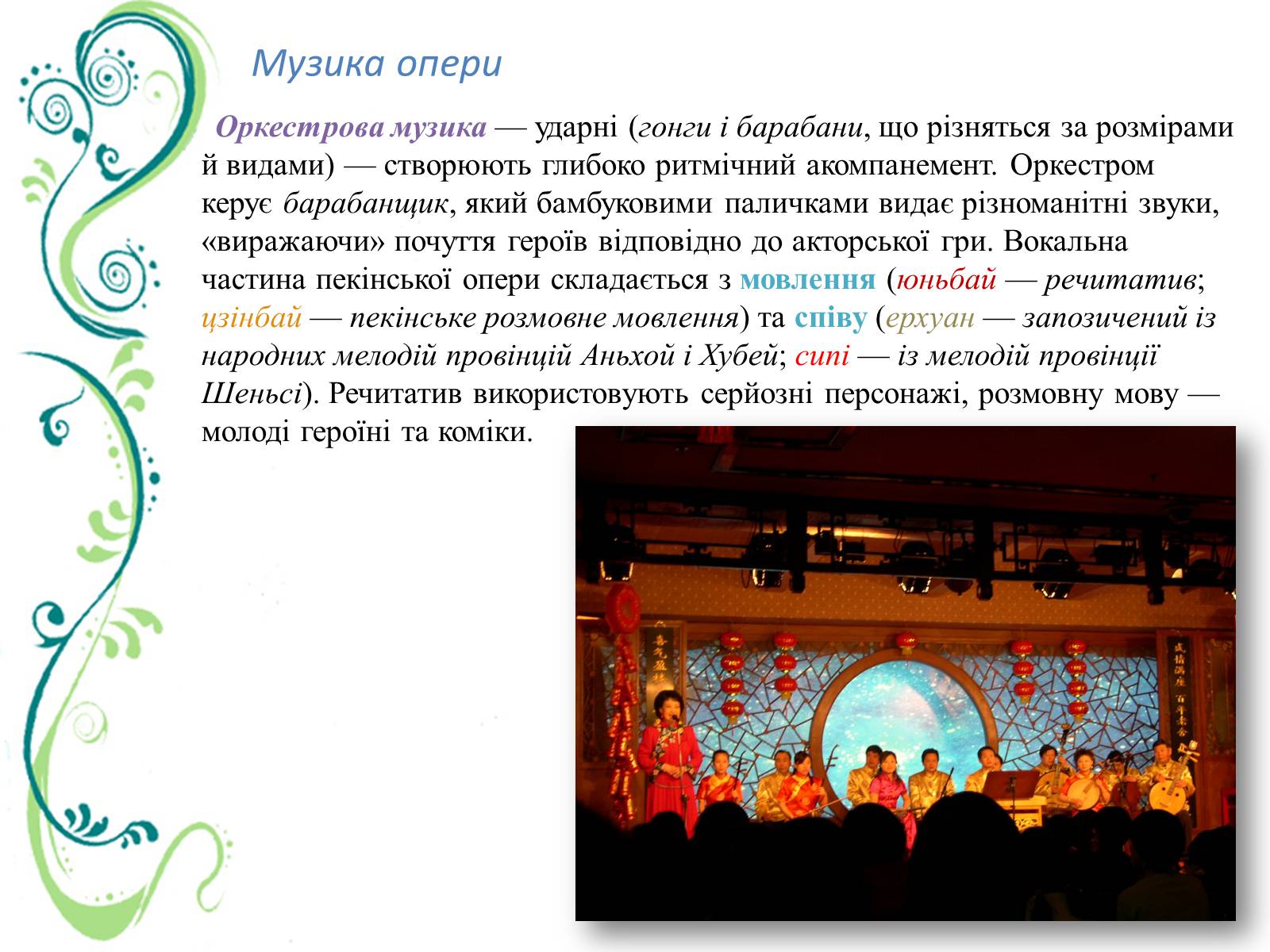 Музика опери

Оркестрова музика — ударні (гонги і барабани, що різняться за розмірами й видами) — створюють глибоко ритмічний акомпанемент. Оркестром керує барабанщик, який бамбуковими паличками видає різноманітні звуки, «виражаючи» почуття героїв відповідно до акторської гри. Вокальна частина пекінської опери складається з мовлення (юньбай — речитатив; цзінбай — пекінське розмовне мовлення) та співу (ерхуан — запозичений із народних мелодій провінцій Аньхой і Хубей; сипі — із мелодій провінції Шеньсі). Речитатив використовують серйозні персонажі, розмовну мову — молоді героїні та коміки.